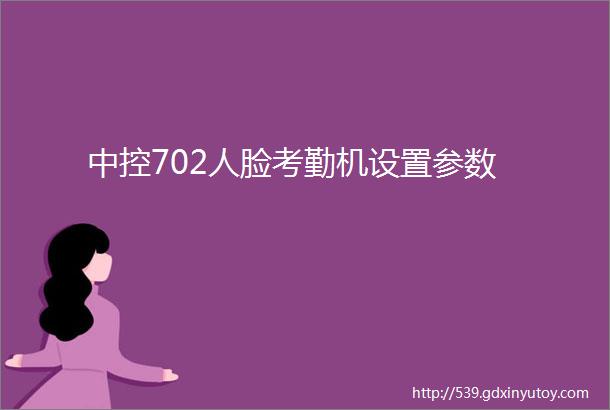 中控702人脸考勤机设置参数

http://539.gdxinyutoy.com